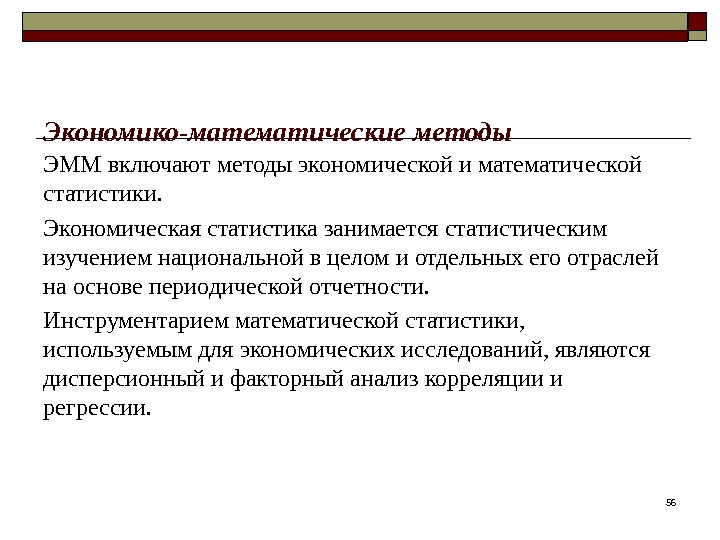 Экономико-математические методы

ЭММ включают методы экономической и математической статистики.

Экономическая статистика занимается статистическим изучением национальной в целом и отдельных его отраслей на основе периодической отчетности.

Инструментарием математической статистики, используемым для экономических исследований, являются дисперсионный и факторный анализ корреляции и регрессии.

56